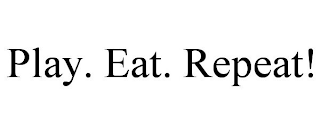 Play. Eat. Repeat!